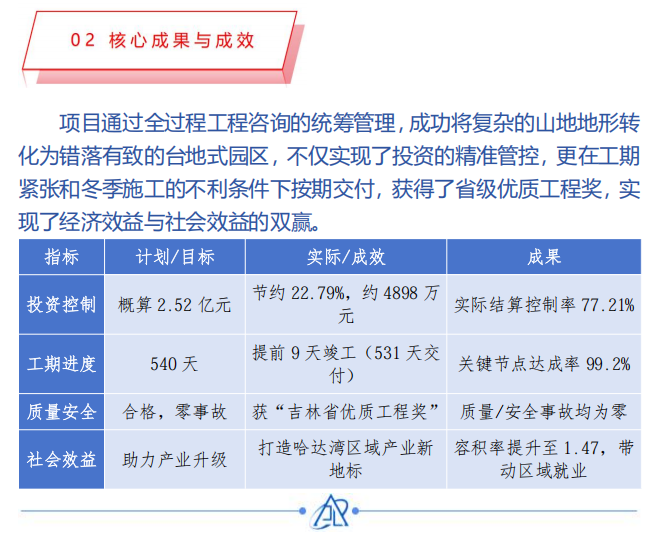 02 核心成果与成效

项目通过全过程工程咨询的统筹管理，成功将复杂的山地地形转化为错落有致的台地式园区，不仅实现了投资的精准管控，更在工期紧张和冬季施工的不利条件下按期交付，获得了省级优质工程奖，实现了经济效益与社会效益的双赢。

| 指标 | 计划/目标 | 实际/成效 | 成果 |
|---|---|---|---|
| 投资控制 | 概算 2.52 亿元 | 节约 22.79%，约 4898 万元 | 实际结算控制率 77.21% |
| 工期进度 | 540 天 | 提前 9 天竣工（531 天交付） | 关键节点达成率 99.2% |
| 质量安全 | 合格，零事故 | 获“吉林省优质工程奖” | 质量/安全事故均为零 |
| 社会效益 | 助力产业升级 | 打造哈达湾区域产业新地标 | 容积率提升至 1.47，带动区域就业 |